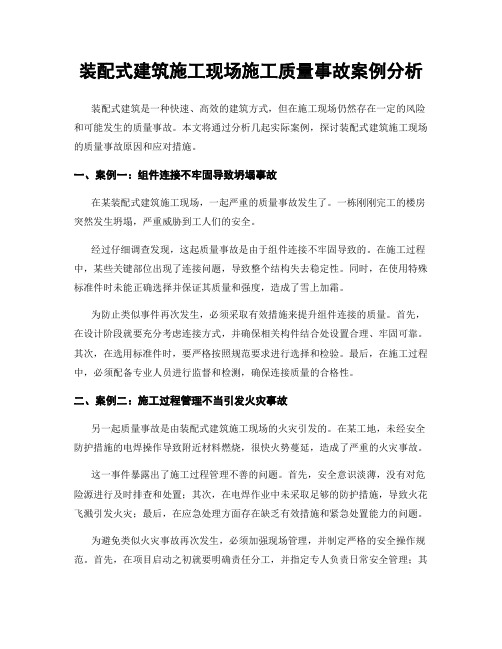 装配式建筑施工现场施工质量事故案例分析

装配式建筑是一种快速、高效的建筑方式，但在施工现场仍然存在一定的风险和可能发生的质量事故。本文将通过分析几起实际案例，探讨装配式建筑施工现场的质量事故原因和应对措施。

一、案例一：组件连接不牢固导致坍塌事故

在某装配式建筑施工现场，一起严重的质量事故发生了。一栋刚刚完工的楼房突然发生坍塌，严重威胁到工人们的安全。

经过仔细调查发现，这起质量事故是由于组件连接不牢固导致的。在施工过程中，某些关键部位出现了连接问题，导致整个结构失去稳定性。同时，在使用特殊标准件时未能正确选择并保证其质量和强度，造成了雪上加霜。

为防止类似事件再次发生，必须采取有效措施来提升组件连接的质量。首先，在设计阶段就要充分考虑连接方式，并确保相关构件结合处设置合理、牢固可靠。其次，在选用标准件时，要严格按照规范要求进行选择和检验。最后，在施工过程中，必须配备专业人员进行监督和检测，确保连接质量的合格性。

二、案例二：施工过程管理不当引发火灾事故

另一起质量事故是由装配式建筑施工现场的火灾引发的。在某工地，未经安全防护措施的电焊操作导致附近材料燃烧，很快火势蔓延，造成了严重的火灾事故。

这一事件暴露出了施工过程管理不善的问题。首先，安全意识淡薄，没有对危险源进行及时排查和处置；其次，在电焊作业中未采取足够的防护措施，导致火花飞溅引发火灾；最后，在应急处理方面存在缺乏有效措施和紧急处置能力的问题。

为避免类似火灾事故再次发生，必须加强现场管理，并制定严格的安全操作规范。首先，在项目启动之初就要明确责任分工，并指定专人负责日常安全管理；其